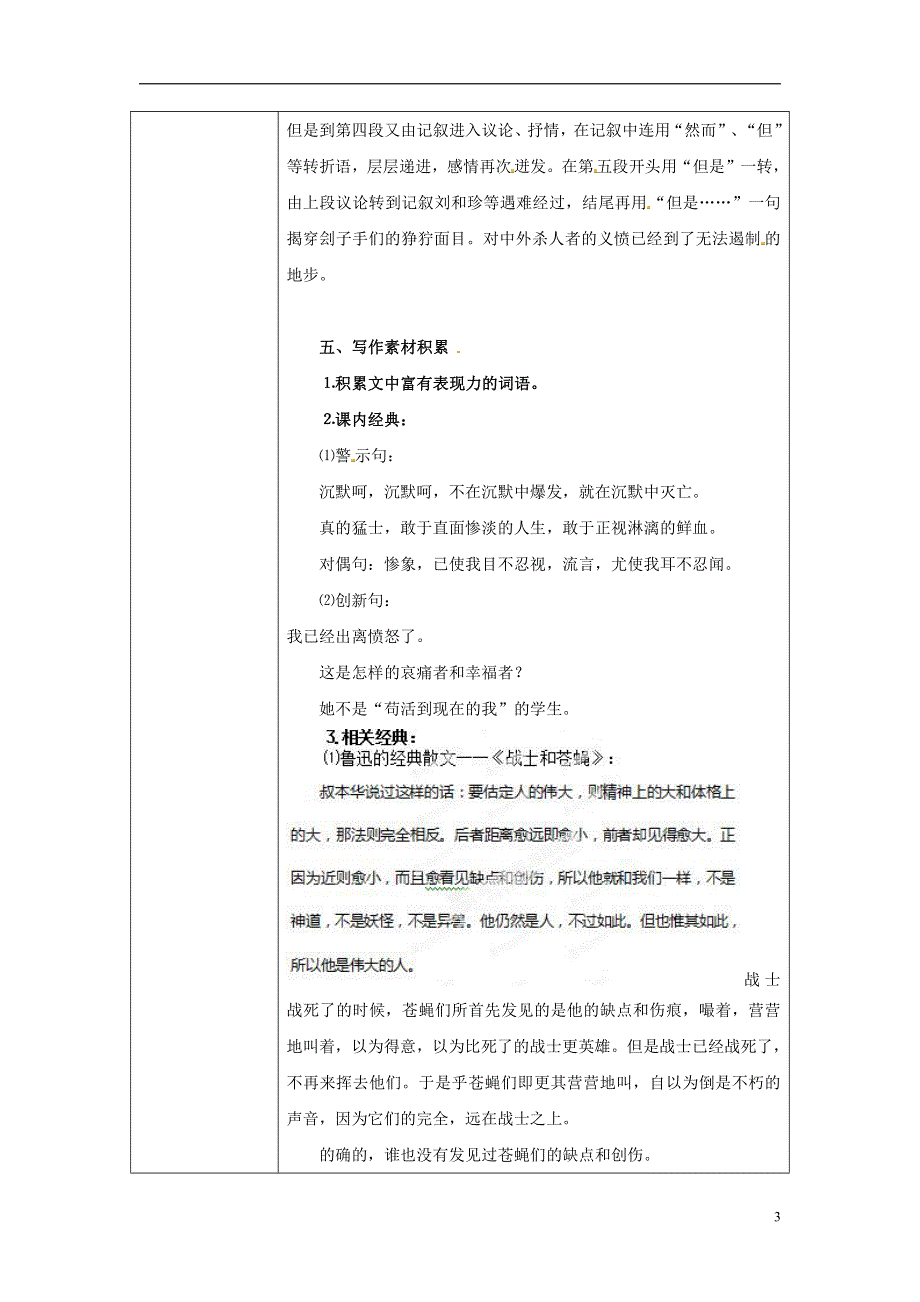 但是到第四段又由记叙进入议论、抒情，在记叙中连用“然而”、“但”等转折语，层层递进，感情再次迸发。在第五段开头用“但是”一转，由上段议论转到记叙刘和珍等遇难经过，结尾再用“但是……”一句揭穿刽子手们的狰狞面目。对中外杀人者的义愤已经到了无法遏制的地步。

五、写作素材积累

1.积累文中富有表现力的词语。

2.课内经典：

⑴警示句：

沉默呵，沉默呵，不在沉默中爆发，就在沉默中灭亡。

真的猛士，敢于直面惨淡的人生，敢于正视淋漓的鲜血。

对偶句：惨象，已使我目不忍视，流言，尤使我耳不忍闻。

⑵创新句：

我已经出离愤怒了。

这是怎样的哀痛者和幸福者？

她不是“苟活到现在的我”的学生。

3.相关经典：

⑴鲁迅的经典散文——《战士和苍蝇》：

叔本华说过这样的话：要估定人的伟大，则精神上的大和体格上的大，那法则完全相反。后者距离愈远即愈小，前者却见得愈大。正因为近则愈小，而且愈看见缺点和创伤，所以他就和我们一样，不是神道，不是妖怪，不是异兽。他仍然是人，不过如此。但也惟其如此，所以他是伟大的人。

战士战死了的时候，苍蝇们所首先发见的是他的缺点和伤痕，嘬着，营营地叫着，以为得意，以为比死了的战士更英雄。但是战士已经战死了，不再来挥去他们。于是乎苍蝇们即更其营营地叫，自以为倒是不朽的声音，因为它们的完全，远在战士之上。

的确的，谁也没有发见过苍蝇们的缺点和创伤。

3